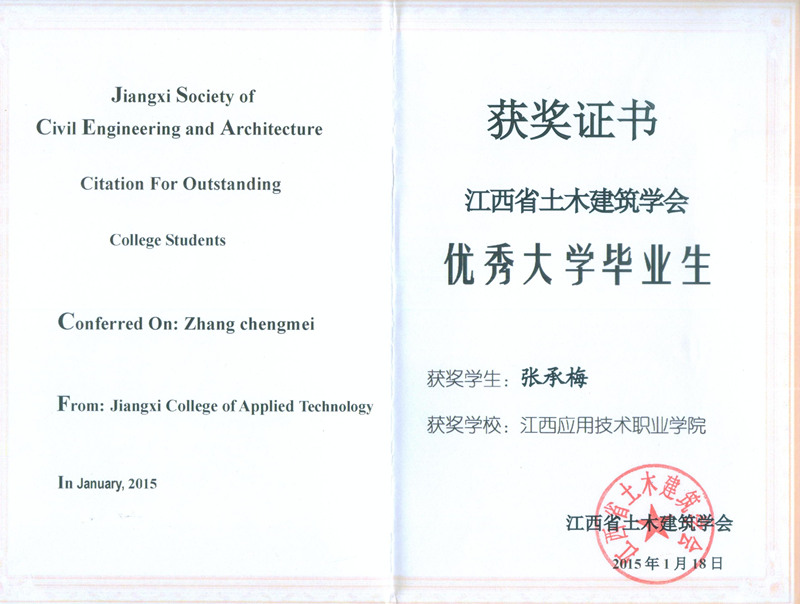 Jiangxi Society of
Civil Engineering and Architecture

Citation For Outstanding

College Students

Conferred On: Zhang chengmei

From: Jiangxi College of Applied Technology

In January, 2015

获奖证书

江西省土木建筑学会

优秀大学毕业生

获奖学生：张承梅

获奖学校：江西应用技术职业学院

江西省土木建筑学会

江西省土木建筑学会

2015年1月18日